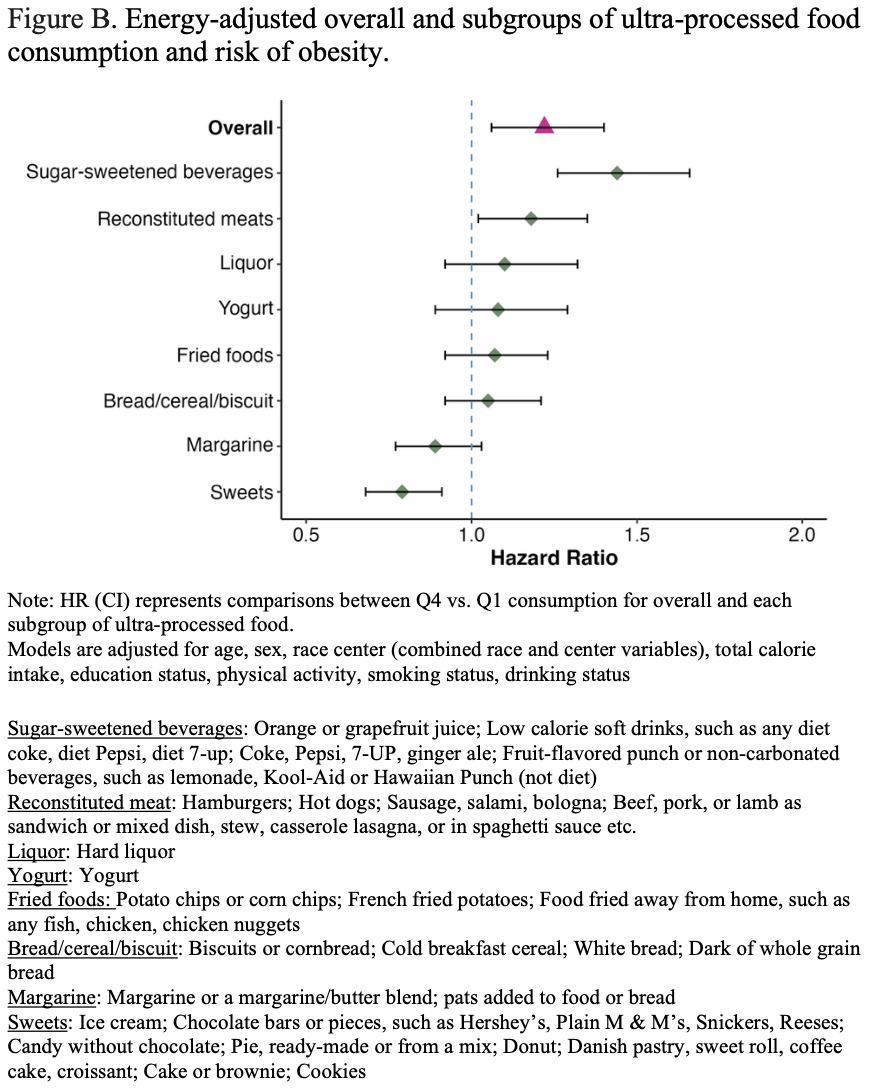 Figure B. Energy-adjusted overall and subgroups of ultra-processed food consumption and risk of obesity.

Overall
Sugar-sweetened beverages
Reconstituted meats
Liquor
Yogurt
Fried foods
Bread/cereal/biscuit
Margarine
Sweets

0.5
1.0
1.5
2.0
Hazard Ratio

Note: HR (CI) represents comparisons between Q4 vs. Q1 consumption for overall and each subgroup of ultra-processed food.
Models are adjusted for age, sex, race center (combined race and center variables), total calorie intake, education status, physical activity, smoking status, drinking status

Sugar-sweetened beverages: Orange or grapefruit juice; Low calorie soft drinks, such as any diet coke, diet Pepsi, diet 7-up; Coke, Pepsi, 7-UP, ginger ale; Fruit-flavored punch or non-carbonated beverages, such as lemonade, Kool-Aid or Hawaiian Punch (not diet)
Reconstituted meat: Hamburgers; Hot dogs; Sausage, salami, bologna; Beef, pork, or lamb as sandwich or mixed dish, stew, casserole lasagna, or in spaghetti sauce etc.
Liquor: Hard liquor
Yogurt: Yogurt
Fried foods: Potato chips or corn chips; French fried potatoes; Food fried away from home, such as any fish, chicken, chicken nuggets
Bread/cereal/biscuit: Biscuits or cornbread; Cold breakfast cereal; White bread; Dark of whole grain bread
Margarine: Margarine or a margarine/butter blend; pats added to food or bread
Sweets: Ice cream; Chocolate bars or pieces, such as Hershey's, Plain M & M's, Snickers, Reeses; Candy without chocolate; Pie, ready-made or from a mix; Donut; Danish pastry, sweet roll, coffee cake, croissant; Cake or brownie; Cookies